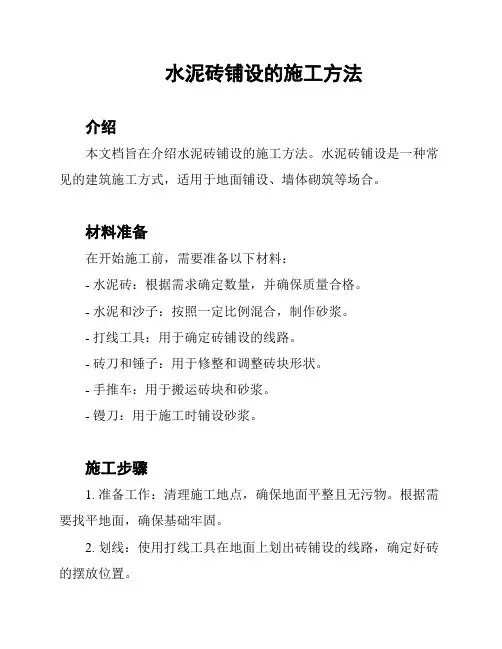 水泥砖铺设的施工方法

介绍

本文档旨在介绍水泥砖铺设的施工方法。水泥砖铺设是一种常见的建筑施工方式，适用于地面铺设、墙体砌筑等场合。

材料准备

在开始施工前，需要准备以下材料：

- 水泥砖：根据需求确定数量，并确保质量合格。

- 水泥和沙子：按照一定比例混合，制作砂浆。

- 打线工具：用于确定砖铺设的线路。

- 砖刀和锤子：用于修整和调整砖块形状。

- 手推车：用于搬运砖块和砂浆。

- 镘刀：用于施工时铺设砂浆。

施工步骤

1. 准备工作：清理施工地点，确保地面平整且无污物。根据需要找平地面，确保基础牢固。

2. 划线：使用打线工具在地面上划出砖铺设的线路，确定好砖的摆放位置。